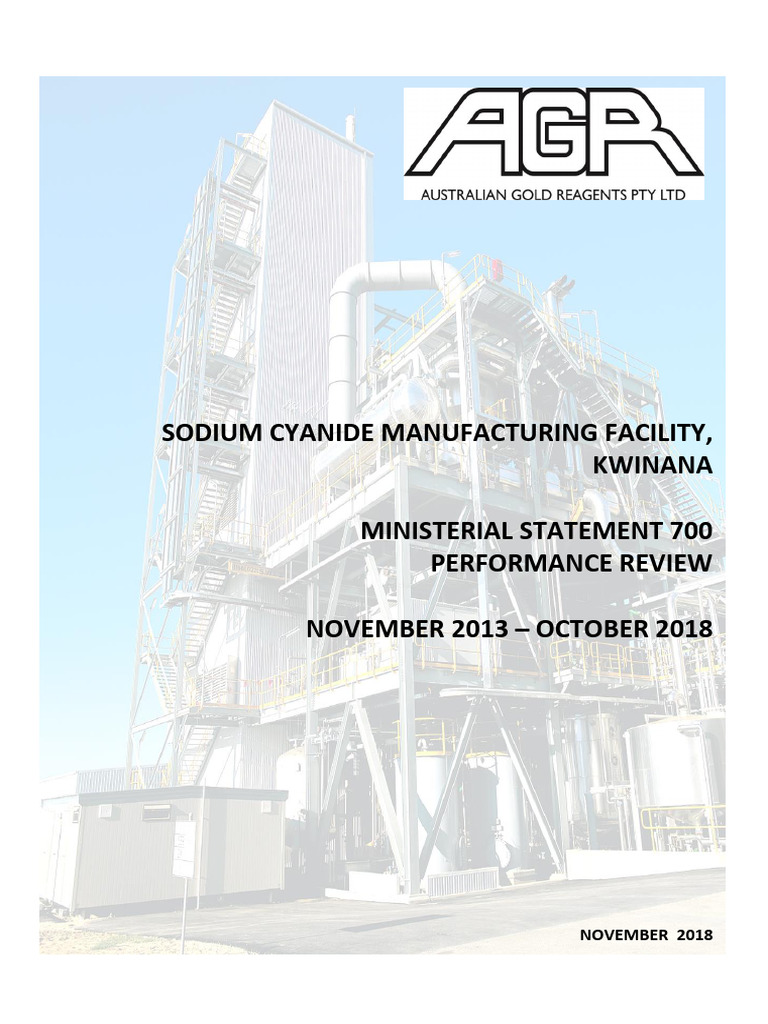 AGR
AUSTRALIAN GOLD REAGENTS PTY LTD

SODIUM CYANIDE MANUFACTURING FACILITY, KWINANA

MINISTERIAL STATEMENT 700 PERFORMANCE REVIEW

NOVEMBER 2013 – OCTOBER 2018

NOVEMBER 2018